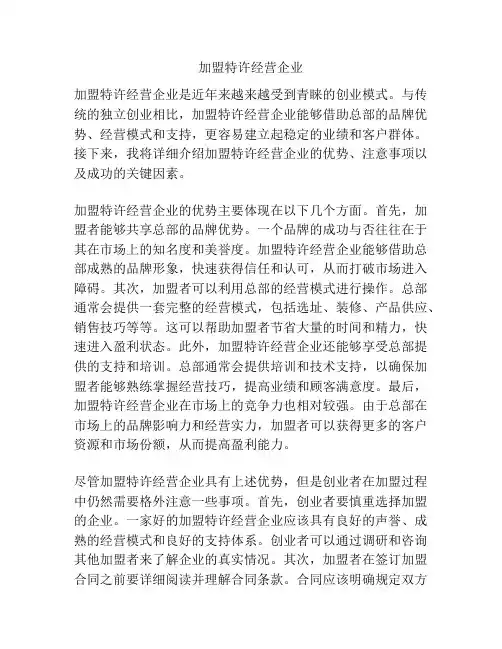 加盟特许经营企业

加盟特许经营企业是近年来越来越受到青睐的创业模式。与传统的独立创业相比，加盟特许经营企业能够借助总部的品牌优势、经营模式和支持，更容易建立起稳定的业绩和客户群体。接下来，我将详细介绍加盟特许经营企业的优势、注意事项以及成功的关键因素。

加盟特许经营企业的优势主要体现在以下几个方面。首先，加盟者能够共享总部的品牌优势。一个品牌的成功与否往往在于其在市场上的知名度和美誉度。加盟特许经营企业能够借助总部成熟的品牌形象，快速获得信任和认可，从而打破市场进入障碍。其次，加盟者可以利用总部的经营模式进行操作。总部通常会提供一套完整的经营模式，包括选址、装修、产品供应、销售技巧等等。这可以帮助加盟者节省大量的时间和精力，快速进入盈利状态。此外，加盟特许经营企业还能够享受总部提供的支持和培训。总部通常会提供培训和技术支持，以确保加盟者能够熟练掌握经营技巧，提高业绩和顾客满意度。最后，加盟特许经营企业在市场上的竞争力也相对较强。由于总部在市场上的品牌影响力和经营实力，加盟者可以获得更多的客户资源和市场份额，从而提高盈利能力。

尽管加盟特许经营企业具有上述优势，但是创业者在加盟过程中仍然需要格外注意一些事项。首先，创业者要慎重选择加盟的企业。一家好的加盟特许经营企业应该具有良好的声誉、成熟的经营模式和良好的支持体系。创业者可以通过调研和咨询其他加盟者来了解企业的真实情况。其次，加盟者在签订加盟合同之前要详细阅读并理解合同条款。合同应该明确规定双方